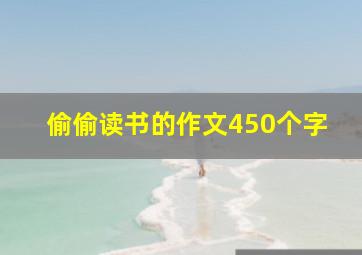 偷偷读书的作文450个字